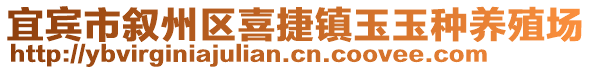 宜宾市叙州区喜捷镇玉玉种养殖场
http://ybvirginiajulian.cn.coovee.com